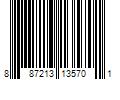 8 87213 13570 1